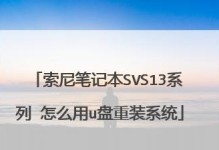 「索尼笔记本SVS13系列 怎么用u盘重装系统」